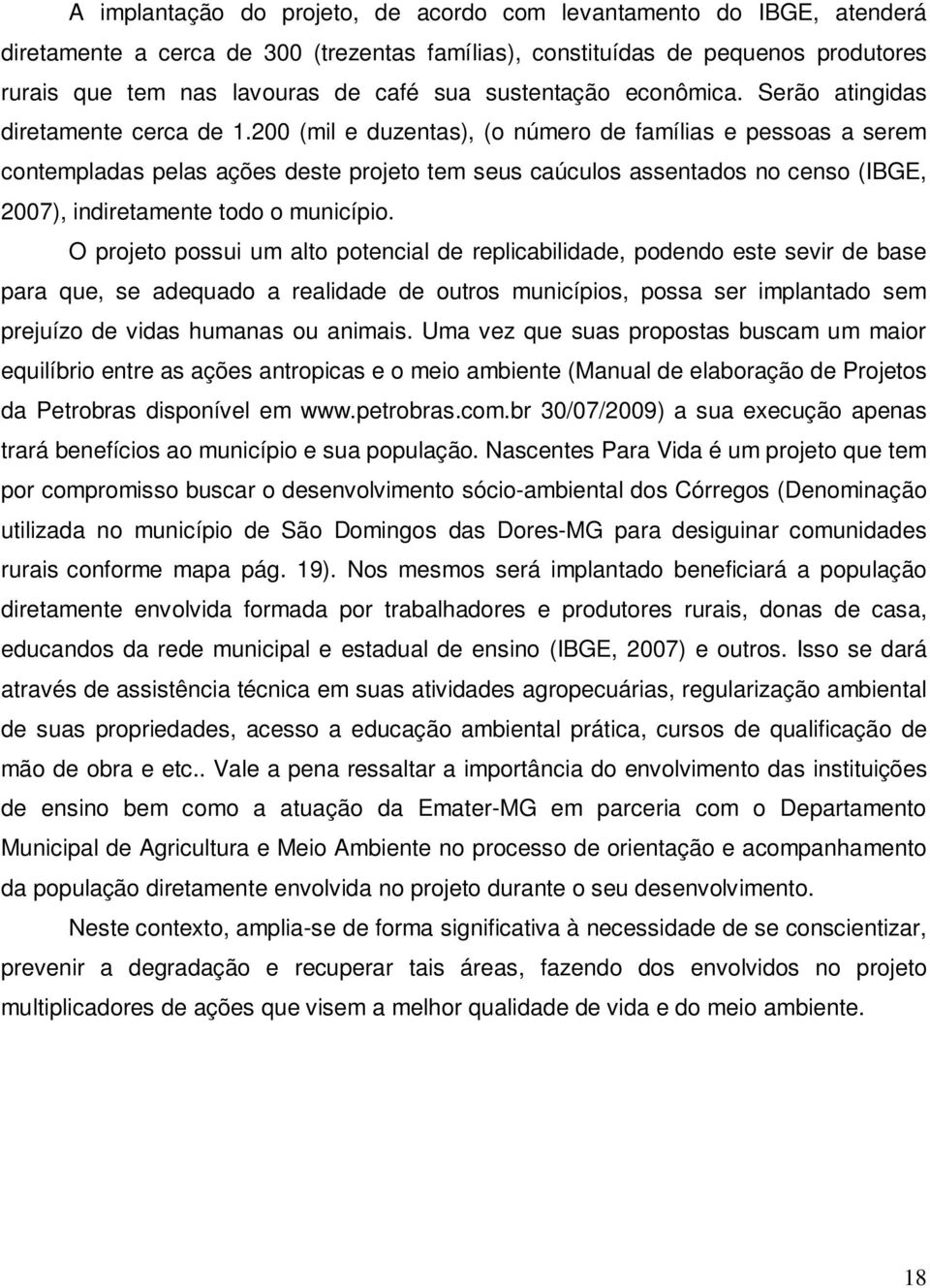 A implantação do projeto, de acordo com levantamento do IBGE, atenderá diretamente a cerca de 300 (trezentas famílias), constituídas de pequenos produtores rurais que tem nas lavouras de café sua sustentação econômica. Serão atingidas diretamente cerca de 1.200 (mil e duzentas), (o número de famílias e pessoas a serem contempladas pelas ações deste projeto tem seus caúculos assentados no censo (IBGE, 2007), indiretamente todo o município.

O projeto possui um alto potencial de replicabilidade, podendo este sevir de base para que, se adequado a realidade de outros municípios, possa ser implantado sem prejuízo de vidas humanas ou animais. Uma vez que suas propostas buscam um maior equilíbrio entre as ações antropicas e o meio ambiente (Manual de elaboração de Projetos da Petrobras disponível em www.petrobras.com.br 30/07/2009) a sua execução apenas trará benefícios ao município e sua população. Nascentes Para Vida é um projeto que tem por compromisso buscar o desenvolvimento sócio-ambiental dos Córregos (Denominação utilizada no município de São Domingos das Dores-MG para desiguinar comunidades rurais conforme mapa pág. 19). Nos mesmos será implantado beneficiará a população diretamente envolvida formada por trabalhadores e produtores rurais, donas de casa, educandos da rede municipal e estadual de ensino (IBGE, 2007) e outros. Isso se dará através de assistência técnica em suas atividades agropecuárias, regularização ambiental de suas propriedades, acesso a educação ambiental prática, cursos de qualificação de mão de obra e etc.. Vale a pena ressaltar a importância do envolvimento das instituições de ensino bem como a atuação da Emater-MG em parceria com o Departamento Municipal de Agricultura e Meio Ambiente no processo de orientação e acompanhamento da população diretamente envolvida no projeto durante o seu desenvolvimento.

Neste contexto, amplia-se de forma significativa à necessidade de se conscientizar, prevenir a degradação e recuperar tais áreas, fazendo dos envolvidos no projeto multiplicadores de ações que visem a melhor qualidade de vida e do meio ambiente.

18